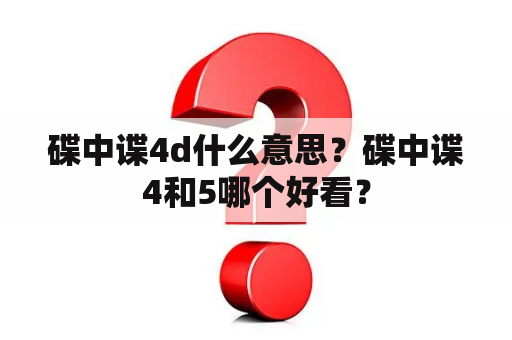 碟中谍4d什么意思？碟中谍4和5哪个好看？